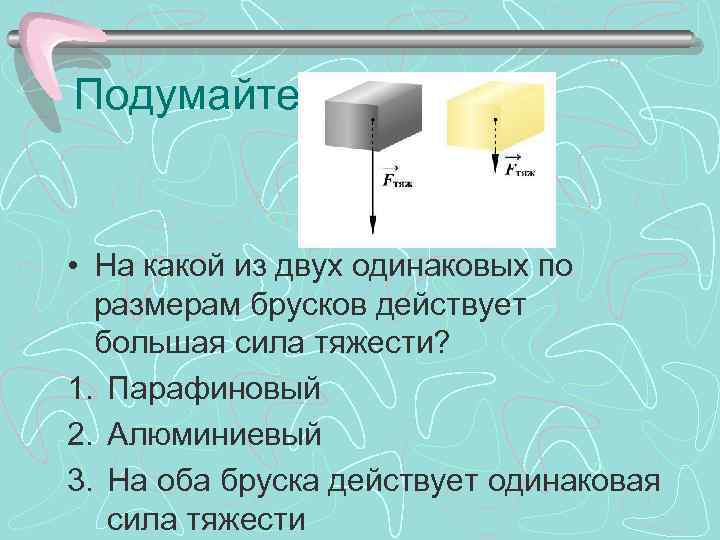 Подумайте

$\vec{F}_{тяж}$

$\vec{F}_{тяж}$

• На какой из двух одинаковых по размерам брусков действует большая сила тяжести?

1. Парафиновый
2. Алюминиевый
3. На оба бруска действует одинаковая сила тяжести